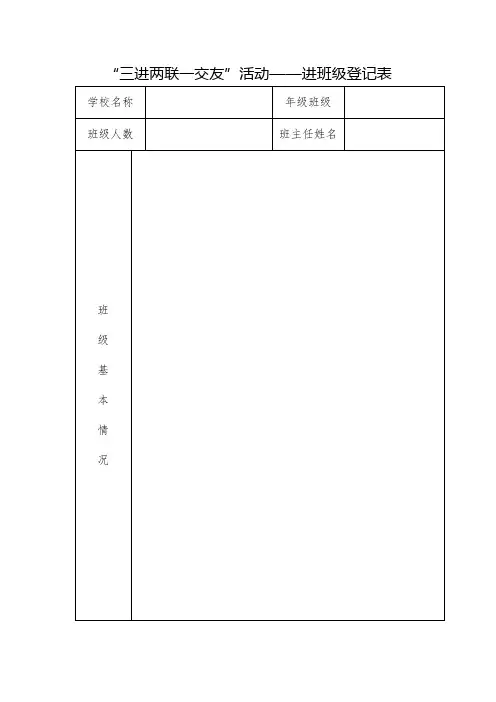 “三进两联一交友”活动——进班级登记表

学校名称
年级班级
班级人数
班主任姓名
班级基本情况